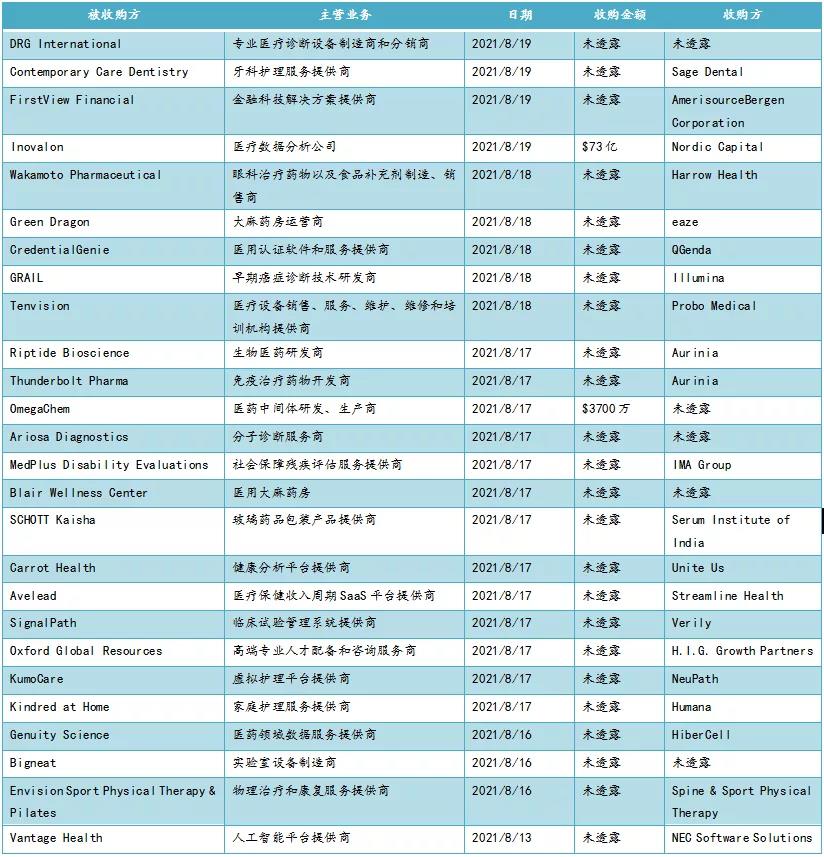 | 被收购方 | 主营业务 | 日期 | 收购金额 | 收购方 |
|---|---|---|---|---|
| DRG International | 专业医疗诊断设备制造商和分销商 | 2021/8/19 | 未透露 | 未透露 |
| Contemporary Care Dentistry | 牙科护理服务提供商 | 2021/8/19 | 未透露 | Sage Dental |
| FirstView Financial | 金融科技解决方案提供商 | 2021/8/19 | 未透露 | AmerisourceBergen Corporation |
| Inovalon | 医疗数据分析公司 | 2021/8/19 | $73亿 | Nordic Capital |
| Wakamoto Pharmaceutical | 眼科治疗药物以及食品补充剂制造、销售商 | 2021/8/18 | 未透露 | Harrow Health |
| Green Dragon | 大麻药房运营商 | 2021/8/18 | 未透露 | eaze |
| CredentialGenie | 医用认证软件和服务提供商 | 2021/8/18 | 未透露 | QGenda |
| GRAIL | 早期癌症诊断技术研发商 | 2021/8/18 | 未透露 | Illumina |
| Tenvision | 医疗设备销售、服务、维护、维修和培训机构提供商 | 2021/8/18 | 未透露 | Probo Medical |
| Riptide Bioscience | 生物医药研发商 | 2021/8/17 | 未透露 | Aurinia |
| Thunderbolt Pharma | 免疫治疗药物开发商 | 2021/8/17 | 未透露 | Aurinia |
| OmegaChem | 医药中间体研发、生产商 | 2021/8/17 | $3700万 | 未透露 |
| Ariosa Diagnostics | 分子诊断服务商 | 2021/8/17 | 未透露 | 未透露 |
| MedPlus Disability Evaluations | 社会保障残疾评估服务提供商 | 2021/8/17 | 未透露 | IMA Group |
| Blair Wellness Center | 医用大麻药房 | 2021/8/17 | 未透露 | 未透露 |
| SCHOTT Kaisha | 玻璃药品包装产品提供商 | 2021/8/17 | 未透露 | Serum Institute of India |
| Carrot Health | 健康分析平台提供商 | 2021/8/17 | 未透露 | Unite Us |
| Avelead | 医疗保健收入周期SaaS平台提供商 | 2021/8/17 | 未透露 | Streamline Health |
| SignalPath | 临床试验管理系统提供商 | 2021/8/17 | 未透露 | Verily |
| Oxford Global Resources | 高端专业人才配备和咨询服务商 | 2021/8/17 | 未透露 | H.I.G. Growth Partners |
| KumoCare | 虚拟护理平台提供商 | 2021/8/17 | 未透露 | NeuPath |
| Kindred at Home | 家庭护理服务提供商 | 2021/8/17 | 未透露 | Humana |
| Genuity Science | 医药领域数据服务提供商 | 2021/8/16 | 未透露 | HiberCell |
| Bigneat | 实验室设备制造商 | 2021/8/16 | 未透露 | 未透露 |
| EnvisionSport Physical Therapy & Pilates | 物理治疗和康复服务提供商 | 2021/8/16 | 未透露 | Spine & Sport Physical Therapy |
| Vantage Health | 人工智能平台提供商 | 2021/8/13 | 未透露 | NEC Software Solutions |